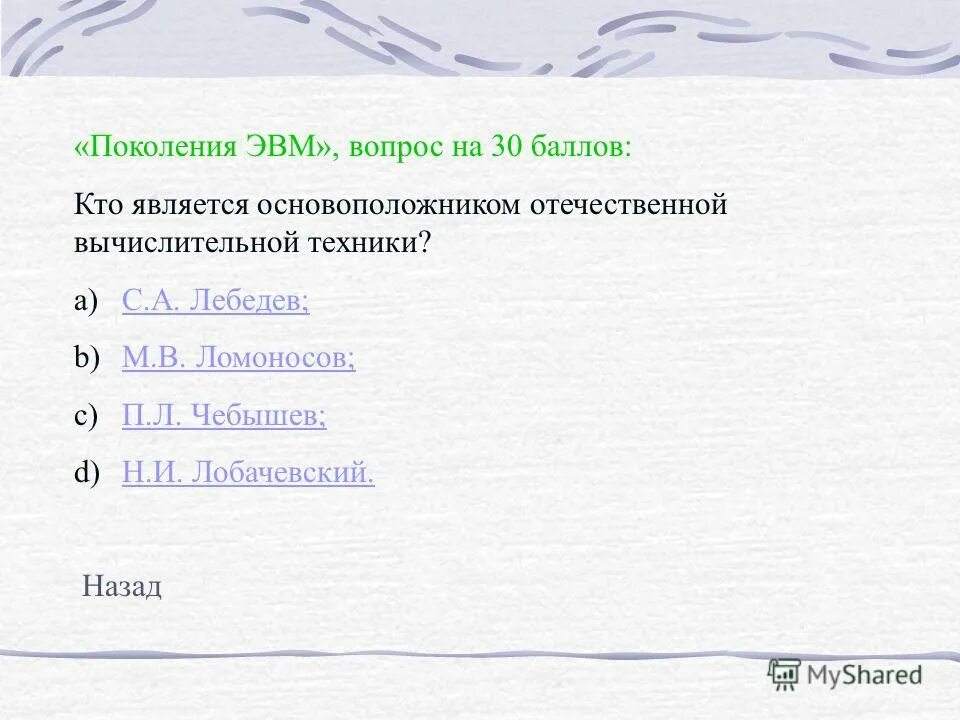 «Поколения ЭВМ», вопрос на 30 баллов:

Кто является основоположником отечественной вычислительной техники?

a) С.А. Лебедев;

b) М.В. Ломоносов;

c) П.Л. Чебышев;

d) Н.И. Лобачевский.

Назад

MyShared